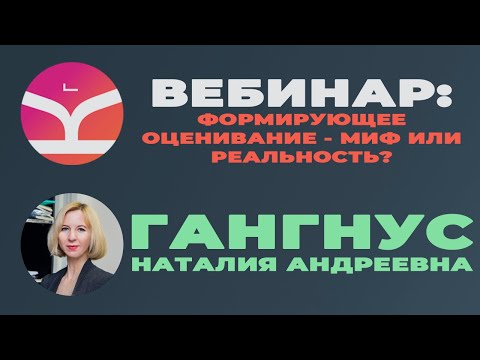 ВЕБИНАР:
ФОРМИРУЮЩЕЕ ОЦЕНИВАНИЕ - МИФ ИЛИ РЕАЛЬНОСТЬ?

ГАНГНУС
НАТАЛИЯ АНДРЕЕВНА